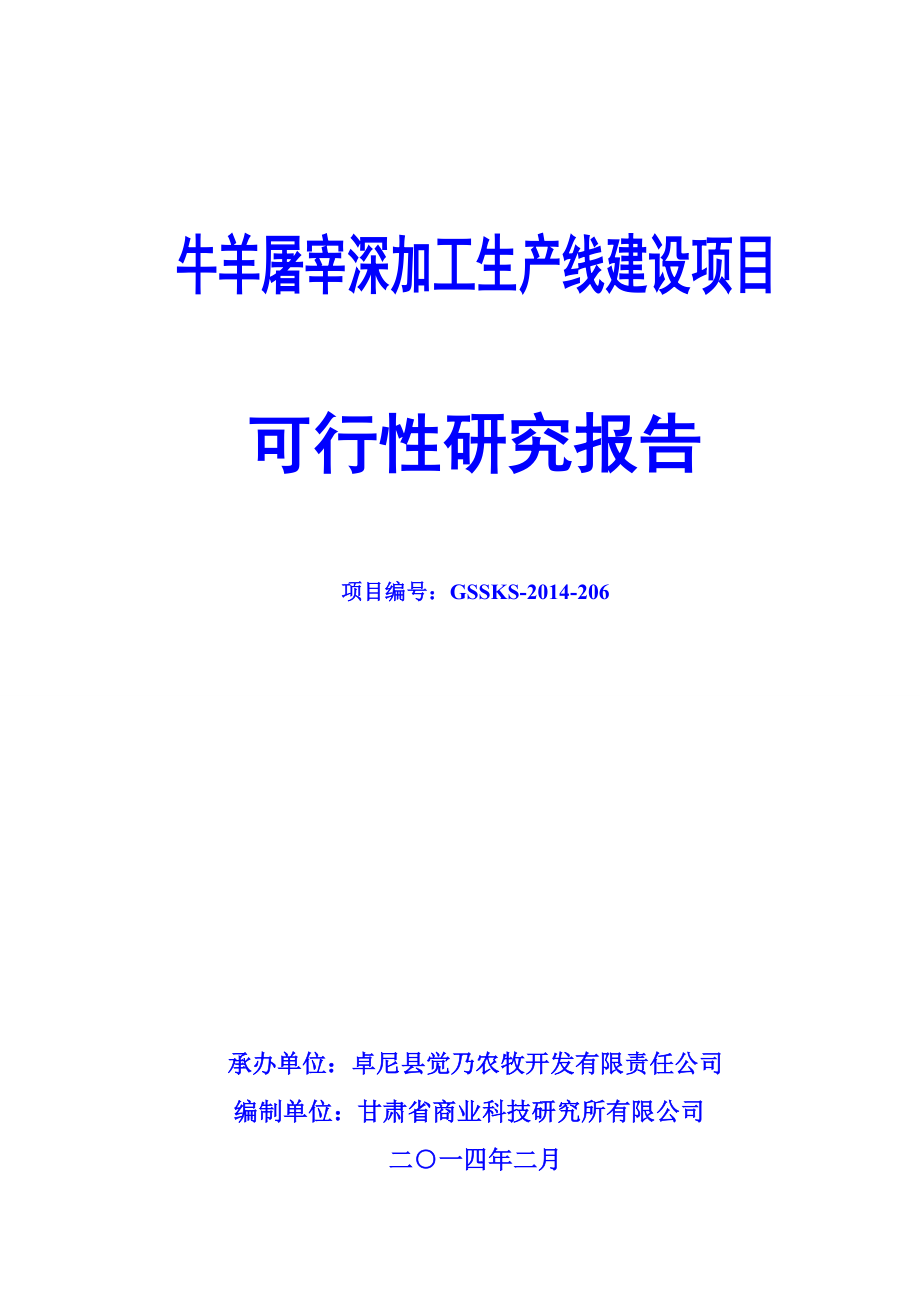 牛羊屠宰深加工生产线建设项目

可行性研究报告

项目编号：GSSKS-2014-206

承办单位：卓尼县觉乃农牧开发有限责任公司

编制单位：甘肃省商业科技研究所有限公司

二〇一四年二月